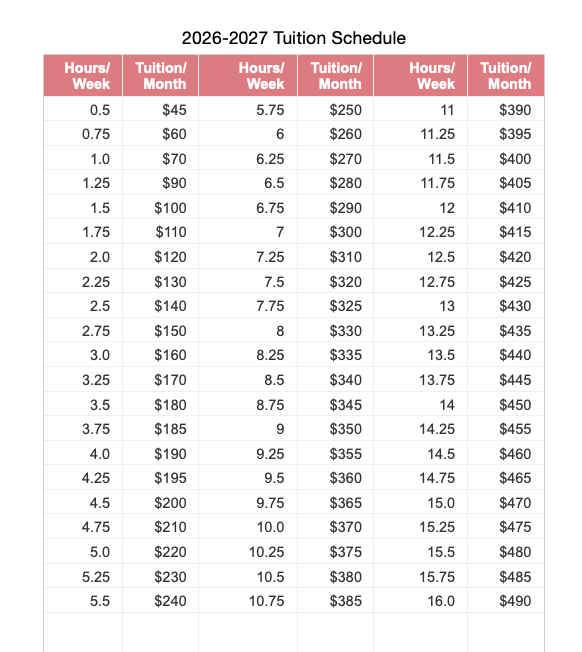 2026-2027 Tuition Schedule

| Hours/ Week | Tuition/ Month | Hours/ Week | Tuition/ Month | Hours/ Week | Tuition/ Month |
|---|---|---|---|---|---|
| 0.5 | \$45 | 5.75 | \$250 | 11 | \$390 |
| 0.75 | \$60 | 6 | \$260 | 11.25 | \$395 |
| 1.0 | \$70 | 6.25 | \$270 | 11.5 | \$400 |
| 1.25 | \$90 | 6.5 | \$280 | 11.75 | \$405 |
| 1.5 | \$100 | 6.75 | \$290 | 12 | \$410 |
| 1.75 | \$110 | 7 | \$300 | 12.25 | \$415 |
| 2.0 | \$120 | 7.25 | \$310 | 12.5 | \$420 |
| 2.25 | \$130 | 7.5 | \$320 | 12.75 | \$425 |
| 2.5 | \$140 | 7.75 | \$325 | 13 | \$430 |
| 2.75 | \$150 | 8 | \$330 | 13.25 | \$435 |
| 3.0 | \$160 | 8.25 | \$335 | 13.5 | \$440 |
| 3.25 | \$170 | 8.5 | \$340 | 13.75 | \$445 |
| 3.5 | \$180 | 8.75 | \$345 | 14 | \$450 |
| 3.75 | \$185 | 9 | \$350 | 14.25 | \$455 |
| 4.0 | \$190 | 9.25 | \$355 | 14.5 | \$460 |
| 4.25 | \$195 | 9.5 | \$360 | 14.75 | \$465 |
| 4.5 | \$200 | 9.75 | \$365 | 15.0 | \$470 |
| 4.75 | \$210 | 10.0 | \$370 | 15.25 | \$475 |
| 5.0 | \$220 | 10.25 | \$375 | 15.5 | \$480 |
| 5.25 | \$230 | 10.5 | \$380 | 15.75 | \$485 |
| 5.5 | \$240 | 10.75 | \$385 | 16.0 | \$490 |